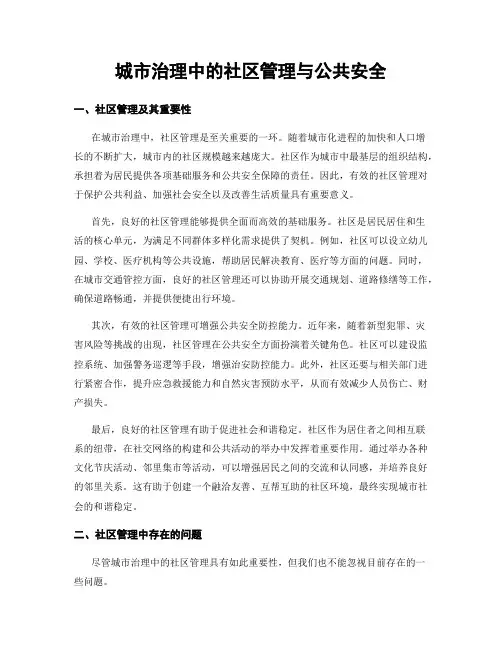 城市治理中的社区管理与公共安全

一、社区管理及其重要性

在城市治理中，社区管理是至关重要的一环。随着城市化进程的加快和人口增长的不断扩大，城市内的社区规模越来越庞大。社区作为城市中最基层的组织结构，承担着为居民提供各项基础服务和公共安全保障的责任。因此，有效的社区管理对于保护公共利益、加强社会安全以及改善生活质量具有重要意义。

首先，良好的社区管理能够提供全面而高效的基础服务。社区是居民居住和生活的核心单元，为满足不同群体多样化需求提供了契机。例如，社区可以设立幼儿园、学校、医疗机构等公共设施，帮助居民解决教育、医疗等方面的问题。同时，在城市交通管控方面，良好的社区管理还可以协助开展交通规划、道路修缮等工作，确保道路畅通，并提供便捷出行环境。

其次，有效的社区管理可增强公共安全防控能力。近年来，随着新型犯罪、灾害风险等挑战的出现，社区管理在公共安全方面扮演着关键角色。社区可以建设监控系统、加强警务巡逻等手段，增强治安防控能力。此外，社区还要与相关部门进行紧密合作，提升应急救援能力和自然灾害预防水平，从而有效减少人员伤亡、财产损失。

最后，良好的社区管理有助于促进社会和谐稳定。社区作为居住者之间相互联系的纽带，在社交网络的构建和公共活动的举办中发挥着重要作用。通过举办各种文化节庆活动、邻里集市等活动，可以增强居民之间的交流和认同感，并培养良好的邻里关系。这有助于创建一个融洽友善、互帮互助的社区环境，最终实现城市社会的和谐稳定。

二、社区管理中存在的问题

尽管城市治理中的社区管理具有如此重要性，但我们也不能忽视目前存在的一些问题。